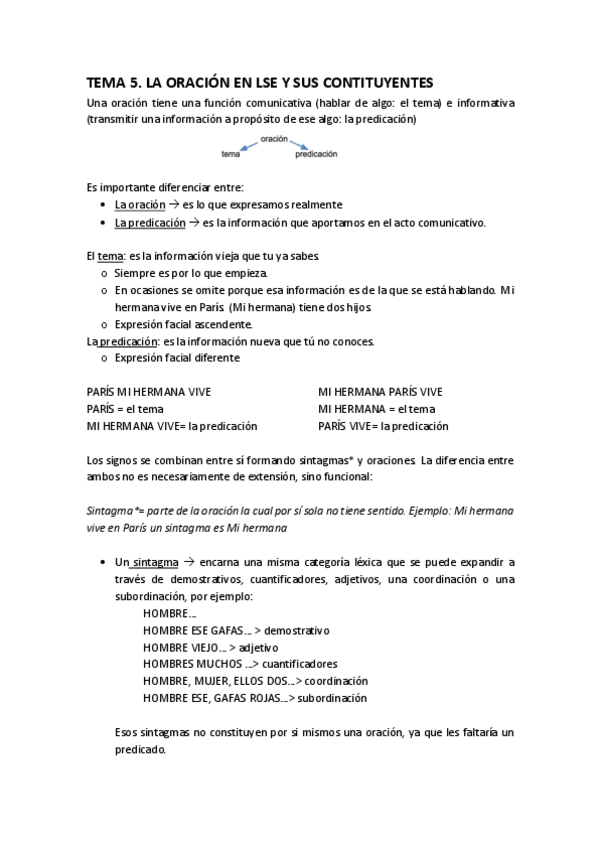 TEMA 5. LA ORACIÓN EN LSE Y SUS CONTITUYENTES

Una oración tiene una función comunicativa (hablar de algo: el tema) e informativa (transmitir una información a propósito de ese algo: la predicación)

oración
tema
predicación

Es importante diferenciar entre:
• La oración → es lo que expresamos realmente
• La predicación → es la información que aportamos en el acto comunicativo.

El tema: es la información vieja que tu ya sabes.
o Siempre es por lo que empieza.
o En ocasiones se omite porque esa información es de la que se está hablando. Mi hermana vive en París. (Mi hermana) tiene dos hijos.
o Expresión facial ascendente.
La predicación: es la información nueva que tú no conoces.
o Expresión facial diferente

PARÍS MI HERMANA VIVE
PARÍS = el tema
MI HERMANA VIVE= la predicación

MI HERMANA PARÍS VIVE
MI HERMANA = el tema
PARÍS VIVE= la predicación

Los signos se combinan entre sí formando sintagmas* y oraciones. La diferencia entre ambos no es necesariamente de extensión, sino funcional:

Sintagma*= parte de la oración la cual por sí sola no tiene sentido. Ejemplo: Mi hermana vive en París un sintagma es Mi hermana

• Un sintagma → encarna una misma categoría léxica que se puede expandir a través de demostrativos, cuantificadores, adjetivos, una coordinación o una subordinación, por ejemplo:
HOMBRE...
HOMBRE ESE GAFAS... > demostrativo
HOMBRE VIEJO... > adjetivo
HOMBRES MUCHOS ...> cuantificadores
HOMBRE, MUJER, ELLOS DOS...> coordinación
HOMBRE ESE, GAFAS ROJAS...> subordinación

Esos sintagmas no constituyen por si mismos una oración, ya que les faltaría un predicado.